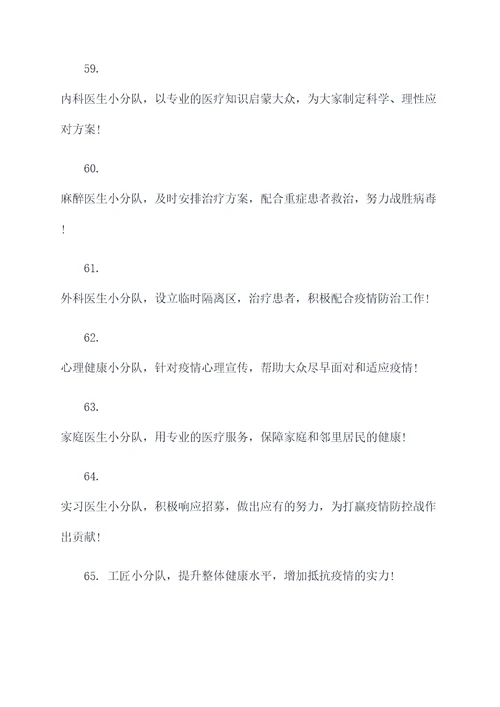 59.

内科医生小分队，以专业的医疗知识启蒙大众，为大家制定科学、理性应对方案！

60.

麻醉医生小分队，及时安排治疗方案，配合重症患者救治，努力战胜病毒！

61.

外科医生小分队，设立临时隔离区，治疗患者，积极配合疫情防治工作！

62.

心理健康小分队，针对疫情心理宣传，帮助大众尽早面对和适应疫情！

63.

家庭医生小分队，用专业的医疗服务，保障家庭和邻里居民的健康！

64.

实习医生小分队，积极响应招募，做出应有的努力，为打赢疫情防控战作出贡献！

65. 工匠小分队，提升整体健康水平，增加抵抗疫情的实力！